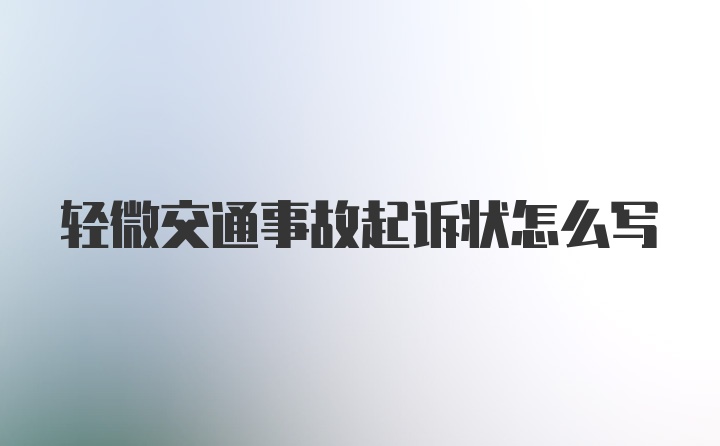 轻微交通事故起诉状怎么写